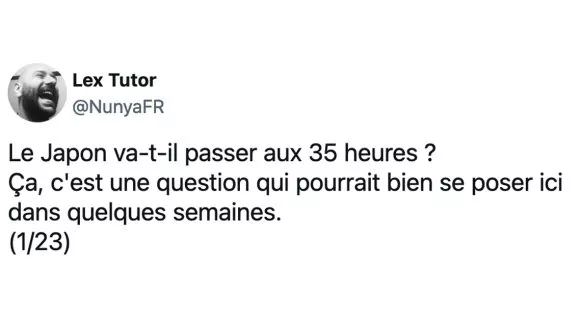 Lex Tutor
@NunyaFR

Le Japon va-t-il passer aux 35 heures ?
Ça, c'est une question qui pourrait bien se poser ici dans quelques semaines.
(1/23)